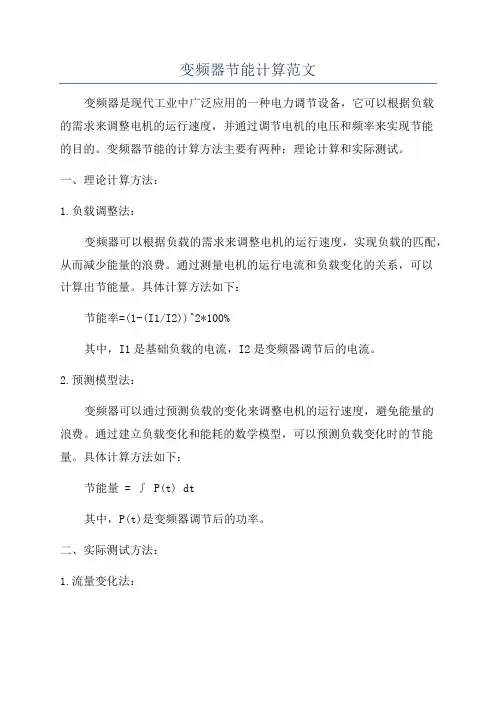 变频器节能计算范文

变频器是现代工业中广泛应用的一种电力调节设备，它可以根据负载的需求来调整电机的运行速度，并通过调节电机的电压和频率来实现节能的目的。变频器节能的计算方法主要有两种：理论计算和实际测试。

一、理论计算方法：

1.负载调整法：

变频器可以根据负载的需求来调整电机的运行速度，实现负载的匹配，从而减少能量的浪费。通过测量电机的运行电流和负载变化的关系，可以计算出节能量。具体计算方法如下：

节能率=(1-(I1/I2))^2*100%

其中，I1是基础负载的电流，I2是变频器调节后的电流。

2.预测模型法：

变频器可以通过预测负载的变化来调整电机的运行速度，避免能量的浪费。通过建立负载变化和能耗的数学模型，可以预测负载变化时的节能量。具体计算方法如下：

节能量 = ∫ P(t) dt

其中，P(t)是变频器调节后的功率。

二、实际测试方法：

1.流量变化法：